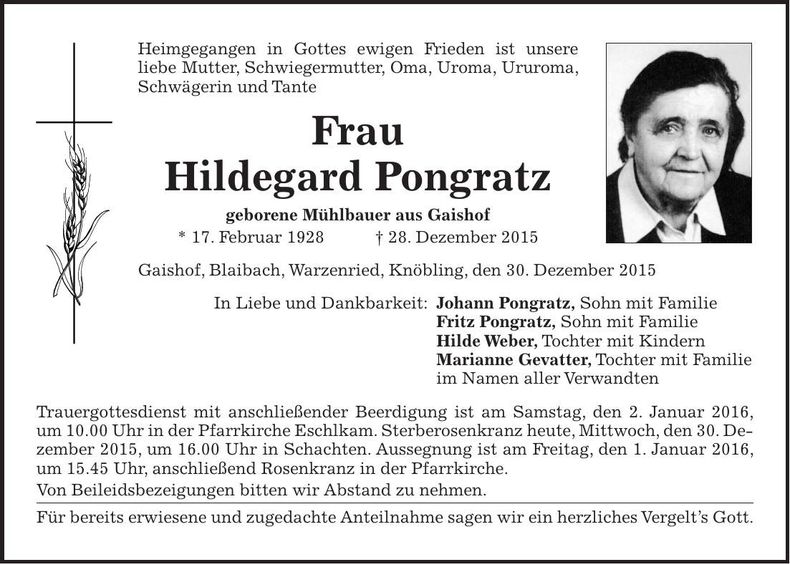 Heimgegangen in Gottes ewigen Frieden ist unsere liebe Mutter, Schwiegermutter, Oma, Uroma, Ururoma, Schwägerin und Tante

Frau
Hildegard Pongratz

geborene Mühlbauer aus Gaishof
* 17. Februar 1928 † 28. Dezember 2015

Gaishof, Blaibach, Warzenried, Knöbling, den 30. Dezember 2015

In Liebe und Dankbarkeit: Johann Pongratz, Sohn mit Familie
Fritz Pongratz, Sohn mit Familie
Hilde Weber, Tochter mit Kindern
Marianne Gevatter, Tochter mit Familie
im Namen aller Verwandten

Trauergottesdienst mit anschließender Beerdigung ist am Samstag, den 2. Januar 2016, um 10.00 Uhr in der Pfarrkirche Eschlkam. Sterberosenkranz heute, Mittwoch, den 30. Dezember 2015, um 16.00 Uhr in Schachten. Aussegnung ist am Freitag, den 1. Januar 2016, um 15.45 Uhr, anschließend Rosenkranz in der Pfarrkirche.
Von Beileidsbezeigungen bitten wir Abstand zu nehmen.

Für bereits erwiesene und zugedachte Anteilnahme sagen wir ein herzliches Vergelt's Gott.